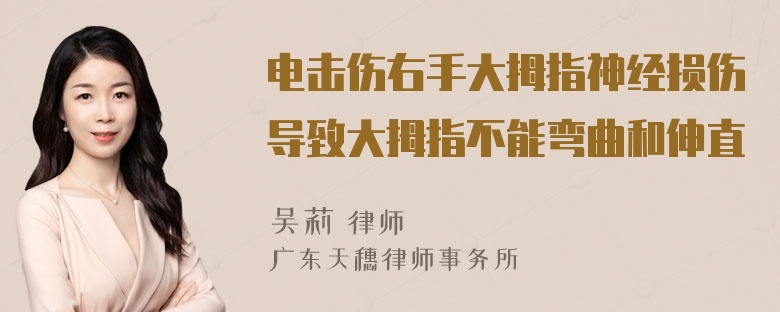 电击伤右手大拇指神经损伤导致大拇指不能弯曲和伸直

吴莉 律师
广东天穗律师事务所